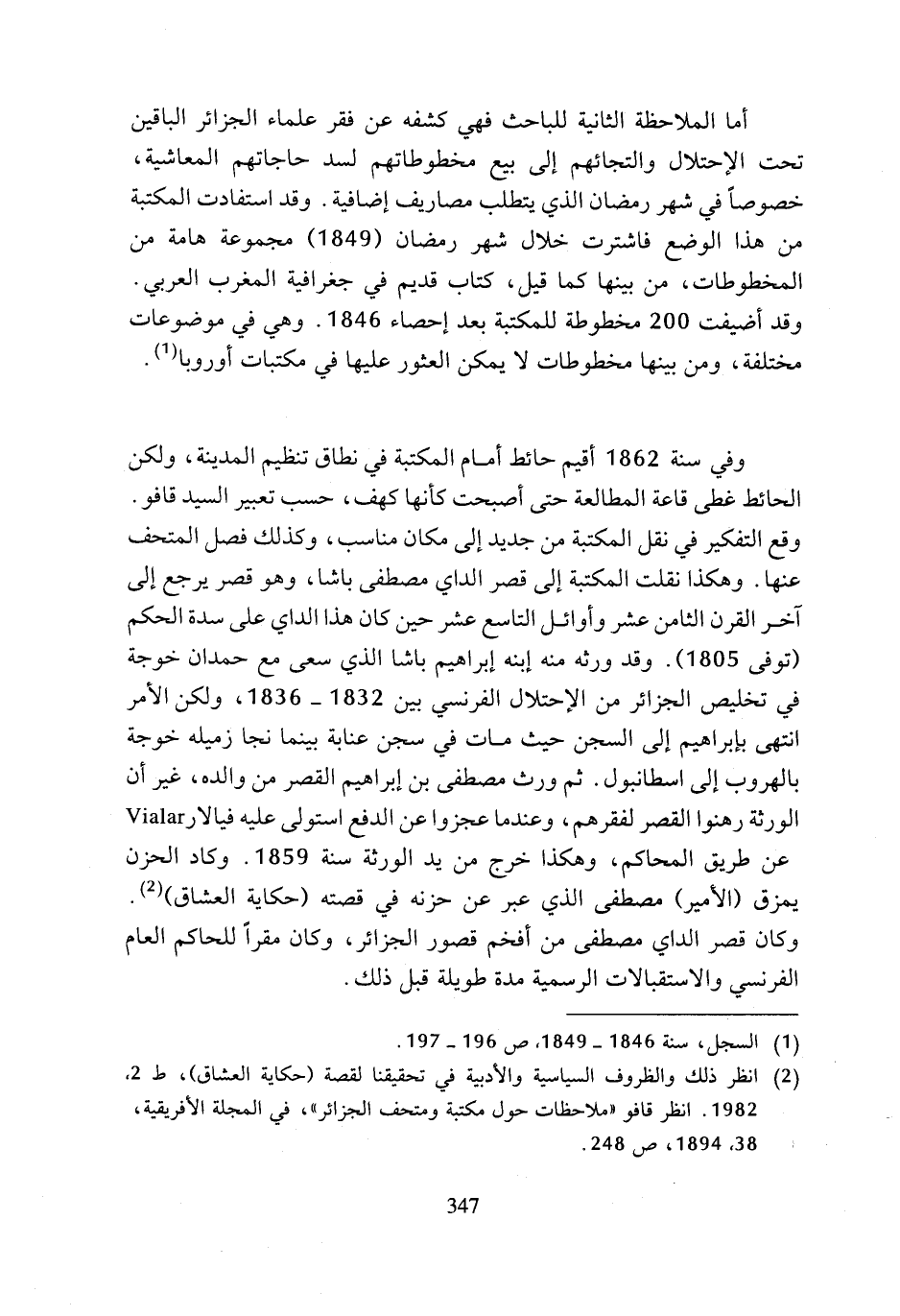 أما الملاحظة الثانية للباحث فهي كشفه عن فقر علماء الجزائر الباقين تحت الإحتلال والتجائهم إلى بيع مخطوطاتهم لسد حاجاتهم المعاشية، خصوصاً في شهر رمضان الذي يتطلب مصاريف إضافية. وقد استفادت المكتبة من هذا الوضع فاشترت خلال شهر رمضان (1849) مجموعة هامة من المخطوطات، من بينها كما قيل، كتاب قديم في جغرافية المغرب العربي. وقد أضيفت 200 مخطوطة للمكتبة بعد إحصاء 1846. وهي في موضوعات مختلفة، ومن بينها مخطوطات لا يمكن العثور عليها في مكتبات أوروبا$^{(1)}$.

وفي سنة 1862 أقيم حائط أمام المكتبة في نطاق تنظيم المدينة، ولكن الحائط غطى قاعة المطالعة حتى أصبحت كأنها كهف، حسب تعبير السيد قافو. وقع التفكير في نقل المكتبة من جديد إلى مكان مناسب، وكذلك فصل المتحف عنها. وهكذا نقلت المكتبة إلى قصر الداي مصطفى باشا، وهو قصر يرجع إلى آخر القرن الثامن عشر وأوائل التاسع عشر حين كان هذا الداي على سدة الحكم (توفى 1805). وقد ورثه منه إبنه إبراهيم باشا الذي سعى مع حمدان خوجة في تخليص الجزائر من الإحتلال الفرنسي بين 1832 ـ 1836، ولكن الأمر انتهى بإبراهيم إلى السجن حيث مات في سجن عنابة بينما نجا زميله خوجة بالهروب إلى اسطانبول. ثم ورث مصطفى بن إبراهيم القصر من والده، غير أن الورثة رهنوا القصر لفقرهم، وعندما عجزوا عن الدفع استولى عليه فيالار Vialar عن طريق المحاكم، وهكذا خرج من يد الورثة سنة 1859. وكاد الحزن يمزق (الأمير) مصطفى الذي عبر عن حزنه في قصته (حكاية العشاق)$^{(2)}$. وكان قصر الداي مصطفى من أفخم قصور الجزائر، وكان مقراً للحاكم العام الفرنسي والاستقبالات الرسمية مدة طويلة قبل ذلك.

(1) السجل، سنة 1846 ـ 1849، ص 196 ـ 197.
(2) انظر ذلك والظروف السياسية والأدبية في تحقيقنا لقصة (حكاية العشاق)، ط 2، 1982. انظر قافو «ملاحظات حول مكتبة ومتحف الجزائر»، في المجلة الأفريقية، 38، 1894، ص 248.

347